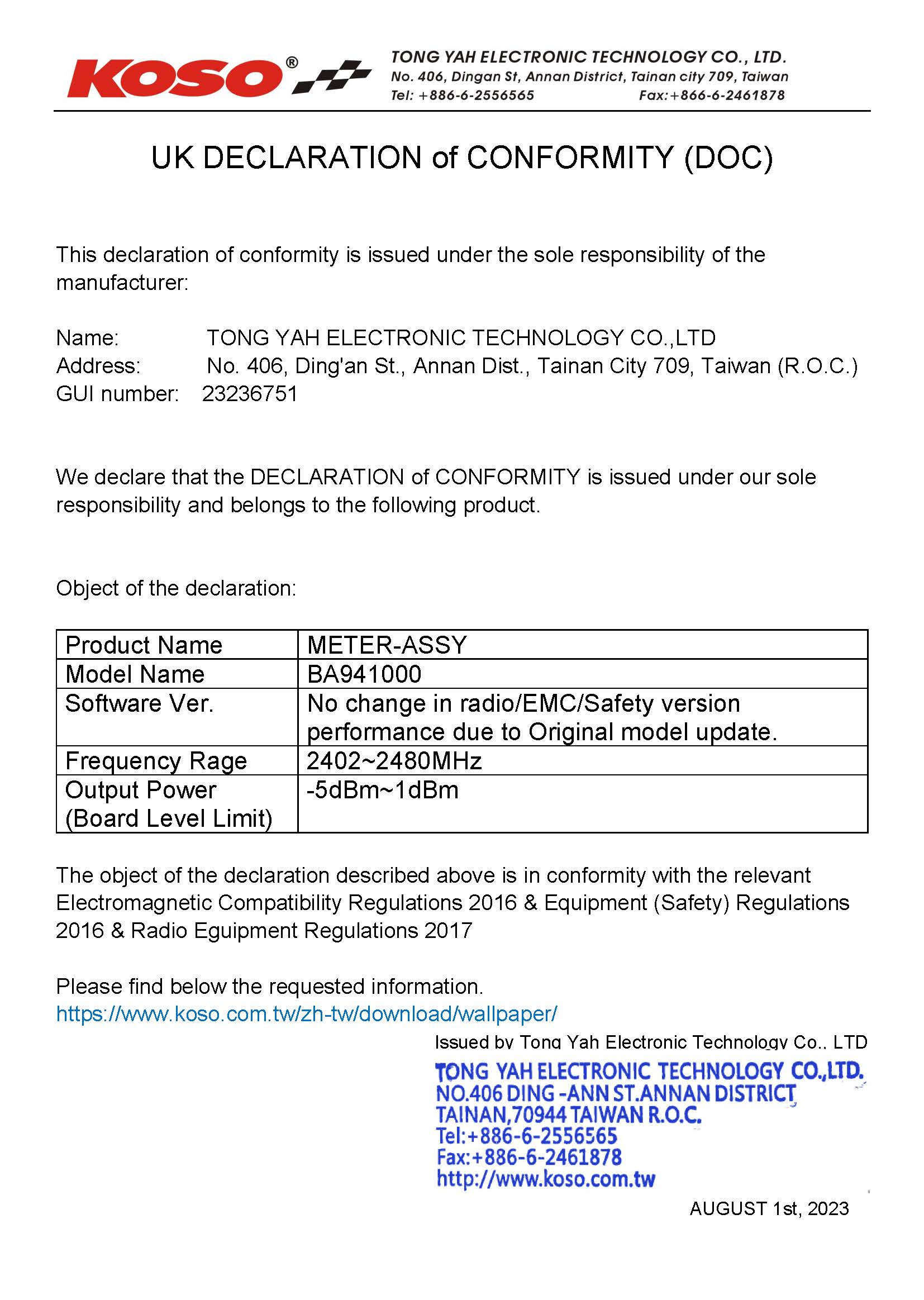 KOSO®

TONG YAH ELECTRONIC TECHNOLOGY CO., LTD.
No. 406, Dingan St, Annan District, Tainan city 709, Taiwan
Tel: +886-6-2556565 Fax:+866-6-2461878

UK DECLARATION of CONFORMITY (DOC)

This declaration of conformity is issued under the sole responsibility of the manufacturer:

Name: TONG YAH ELECTRONIC TECHNOLOGY CO.,LTD
Address: No. 406, Ding'an St., Annan Dist., Tainan City 709, Taiwan (R.O.C.)
GUI number: 23236751

We declare that the DECLARATION of CONFORMITY is issued under our sole responsibility and belongs to the following product.

Object of the declaration:

| Product Name | METER-ASSY |
|---|---|
| Model Name | BA941000 |
| Software Ver. | No change in radio/EMC/Safety version performance due to Original model update. |
| Frequency Rage | 2402~2480MHz |
| Output Power (Board Level Limit) | -5dBm~1dBm |

The object of the declaration described above is in conformity with the relevant Electromagnetic Compatibility Regulations 2016 & Equipment (Safety) Regulations 2016 & Radio Eguipment Regulations 2017

Please find below the requested information.
https://www.koso.com.tw/zh-tw/download/wallpaper/

Issued by Tong Yah Electronic Technology Co., LTD
TONG YAH ELECTRONIC TECHNOLOGY CO.,LTD.
NO.406 DING -ANN ST.ANNAN DISTRICT
TAINAN,70944 TAIWAN R.O.C.
Tel:+886-6-2556565
Fax:+886-6-2461878
http://www.koso.com.tw

AUGUST 1st, 2023